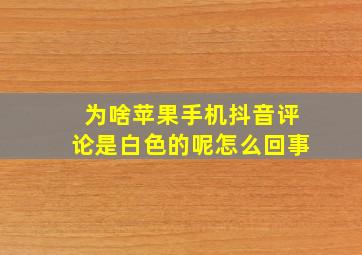 为啥苹果手机抖音评论是白色的呢怎么回事